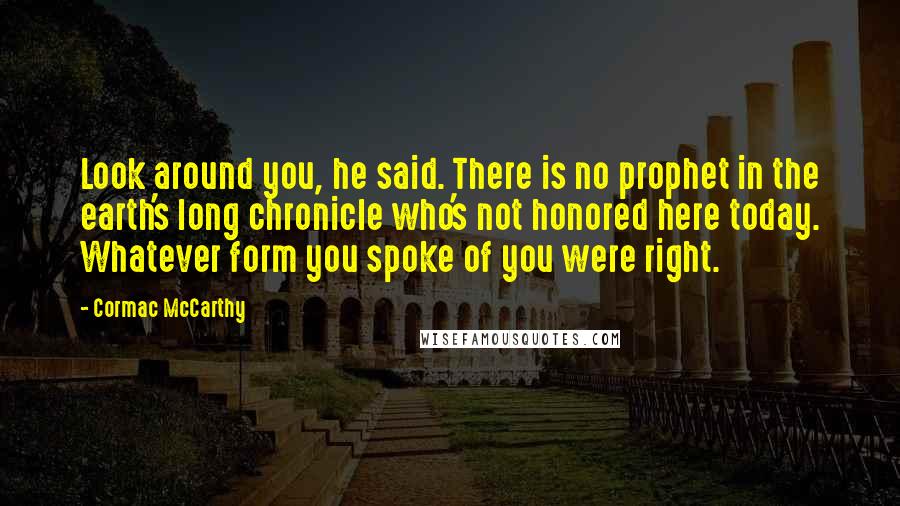 Look around you, he said. There is no prophet in the earth's long chronicle who's not honored here today. Whatever form you spoke of you were right.

- Cormac McCarthy

WISEFAMOUSQUOTES.COM